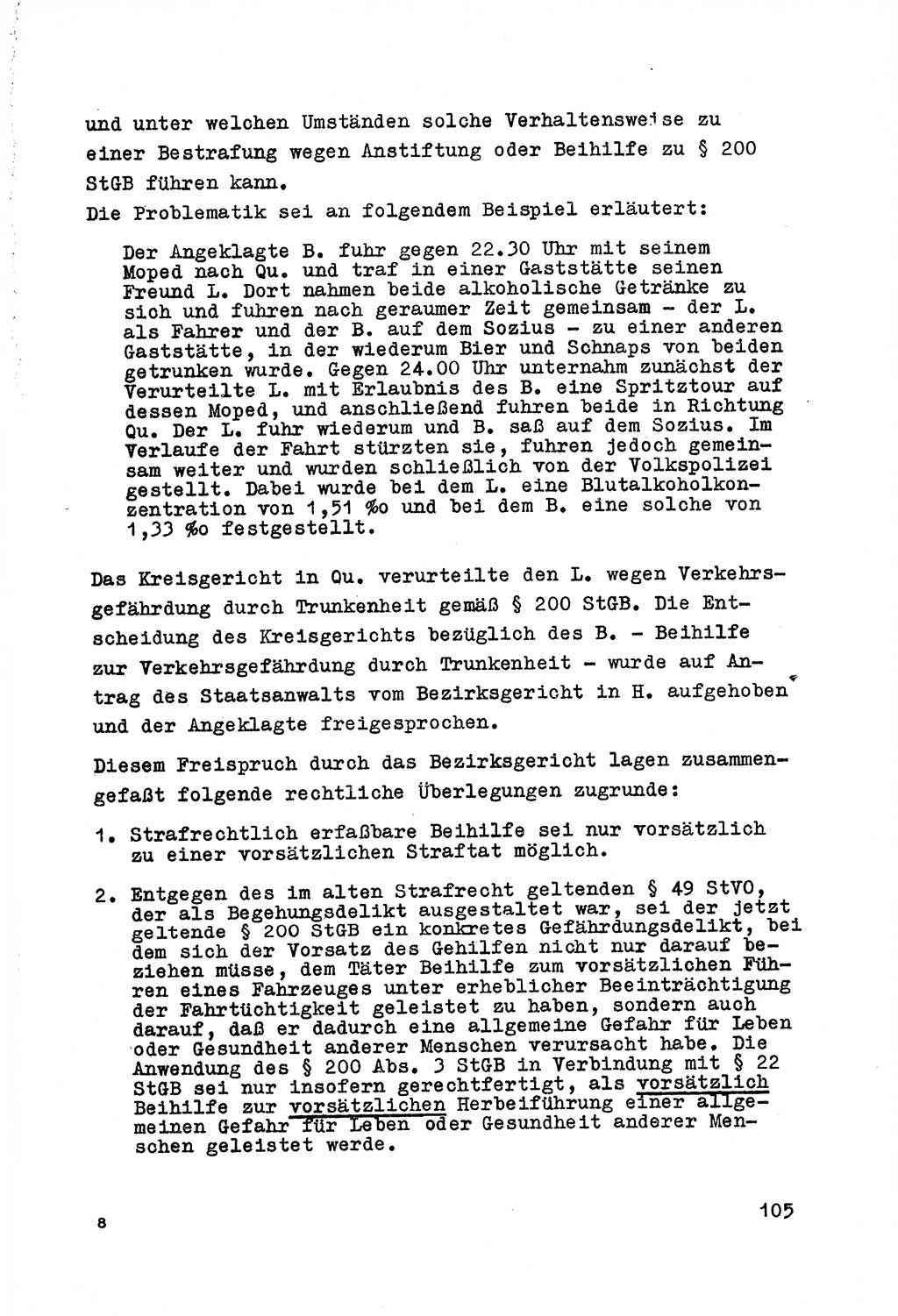 und unter welchen Umständen solche Verhaltensweise zu einer Bestrafung wegen Anstiftung oder Beihilfe zu § 200 StGB führen kann.
Die Problematik sei an folgendem Beispiel erläutert:

Der Angeklagte B. fuhr gegen 22.30 Uhr mit seinem Moped nach Qu. und traf in einer Gaststätte seinen Freund L. Dort nahmen beide alkoholische Getränke zu sich und fuhren nach geraumer Zeit gemeinsam - der L. als Fahrer und der B. auf dem Sozius - zu einer anderen Gaststätte, in der wiederum Bier und Schnaps von beiden getrunken wurde. Gegen 24.00 Uhr unternahm zunächst der Verurteilte L. mit Erlaubnis des B. eine Spritztour auf dessen Moped, und anschließend fuhren beide in Richtung Qu. Der L. fuhr wiederum und B. saß auf dem Sozius. Im Verlaufe der Fahrt stürzten sie, fuhren jedoch gemeinsam weiter und wurden schließlich von der Volkspolizei gestellt. Dabei wurde bei dem L. eine Blutalkoholkonzentration von 1,51 ‰ und bei dem B. eine solche von 1,33 ‰ festgestellt.

Das Kreisgericht in Qu. verurteilte den L. wegen Verkehrsgefährdung durch Trunkenheit gemäß § 200 StGB. Die Entscheidung des Kreisgerichts bezüglich des B. - Beihilfe zur Verkehrsgefährdung durch Trunkenheit - wurde auf Antrag des Staatsanwalts vom Bezirksgericht in H. aufgehoben und der Angeklagte freigesprochen.

Diesem Freispruch durch das Bezirksgericht lagen zusammengefaßt folgende rechtliche Überlegungen zugrunde:

1. Strafrechtlich erfaßbare Beihilfe sei nur vorsätzlich zu einer vorsätzlichen Straftat möglich.

2. Entgegen des im alten Strafrecht geltenden § 49 StVO, der als Begehungsdelikt ausgestaltet war, sei der jetzt geltende § 200 StGB ein konkretes Gefährdungsdelikt, bei dem sich der Vorsatz des Gehilfen nicht nur darauf beziehen müsse, dem Täter Beihilfe zum vorsätzlichen Führen eines Fahrzeuges unter erheblicher Beeinträchtigung der Fahrtüchtigkeit geleistet zu haben, sondern auch darauf, daß er dadurch eine allgemeine Gefahr für Leben oder Gesundheit anderer Menschen verursacht habe. Die Anwendung des § 200 Abs. 3 StGB in Verbindung mit § 22 StGB sei nur insofern gerechtfertigt, als vorsätzlich Beihilfe zur vorsätzlichen Herbeiführung einer allgemeinen Gefahr für Leben oder Gesundheit anderer Menschen geleistet werde.

8

105